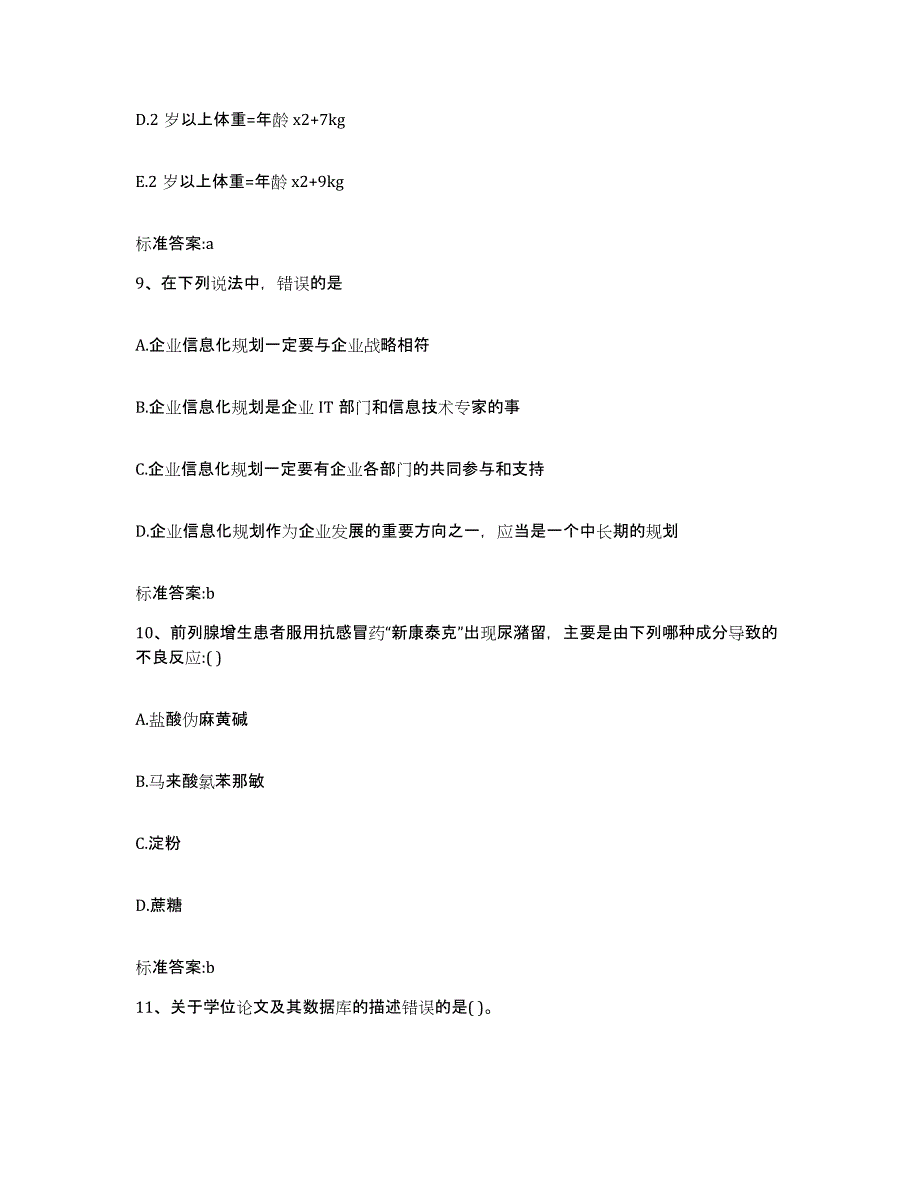 D.2 岁以上体重=年龄 x2+7kg

E.2 岁以上体重=年龄 x2+9kg

标准答案:a

9、在下列说法中，错误的是

A.企业信息化规划一定要与企业战略相符

B.企业信息化规划是企业 IT 部门和信息技术专家的事

C.企业信息化规划一定要有企业各部门的共同参与和支持

D.企业信息化规划作为企业发展的重要方向之一，应当是一个中长期的规划

标准答案:b

10、前列腺增生患者服用抗感冒药“新康泰克”出现尿潴留，主要是由下列哪种成分导致的不良反应:( )

A.盐酸伪麻黄碱

B.马来酸氯苯那敏

C.淀粉

D.蔗糖

标准答案:b

11、关于学位论文及其数据库的描述错误的是( )。